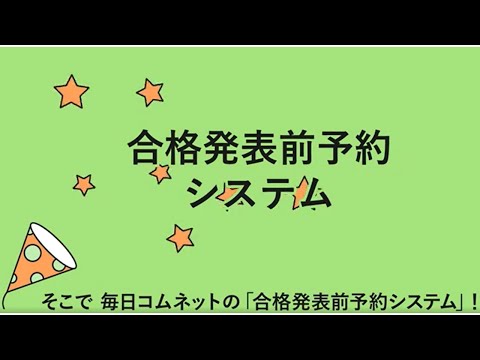 合格発表前予約
システム

そこで 毎日コムネットの「合格発表前予約システム」！